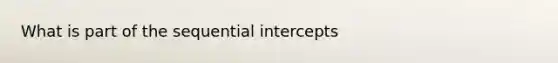 What is part of the sequential intercepts